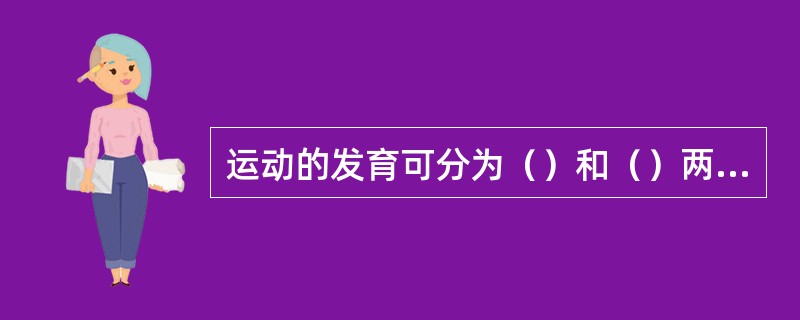 运动的发育可分为（）和（）两...